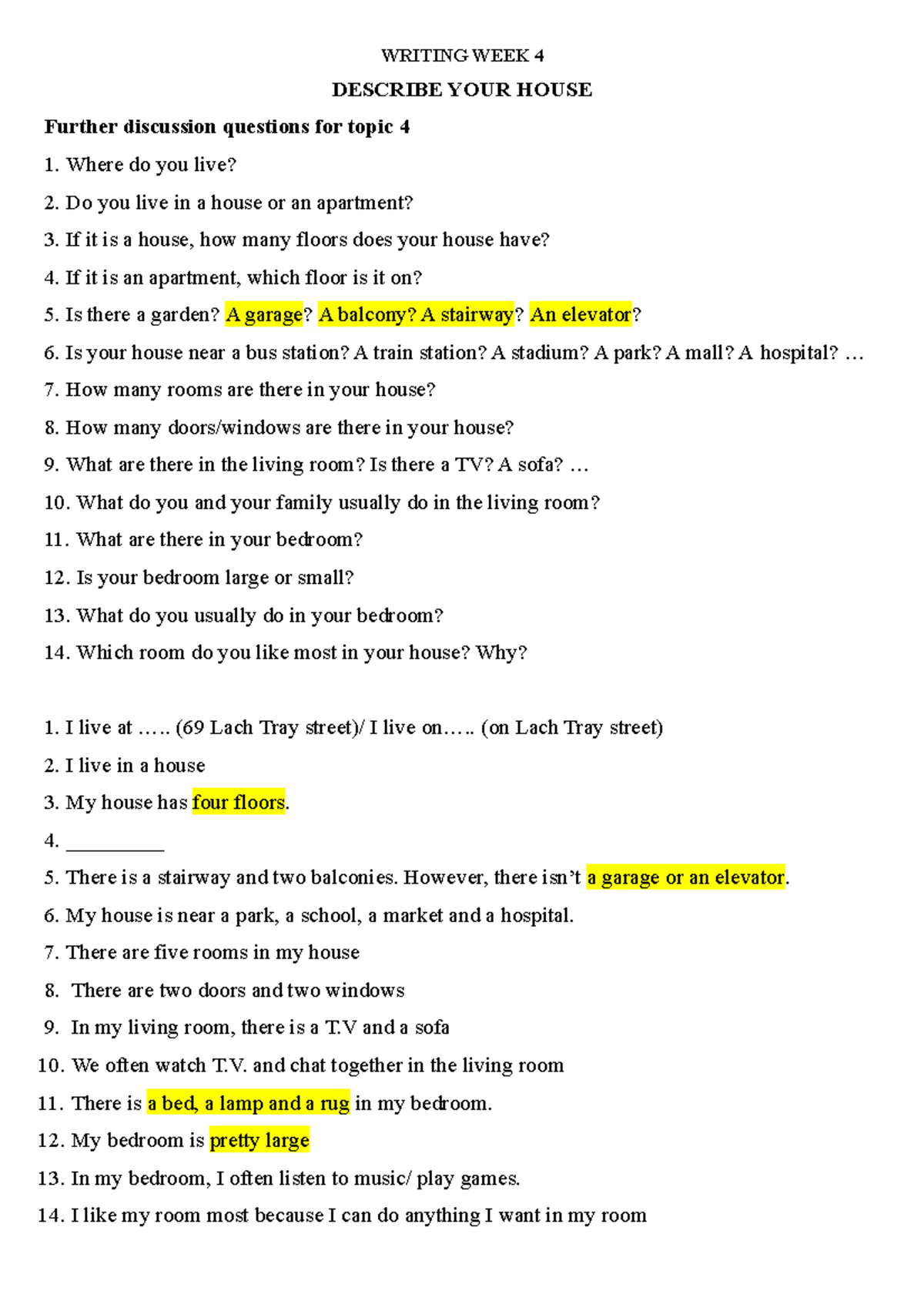 WRITING WEEK 4

DESCRIBE YOUR HOUSE

Further discussion questions for topic 4

1. Where do you live?

2. Do you live in a house or an apartment?

3. If it is a house, how many floors does your house have?

4. If it is an apartment, which floor is it on?

5. Is there a garden? A garage? A balcony? A stairway? An elevator?

6. Is your house near a bus station? A train station? A stadium? A park? A mall? A hospital? …

7. How many rooms are there in your house?

8. How many doors/windows are there in your house?

9. What are there in the living room? Is there a TV? A sofa? …

10. What do you and your family usually do in the living room?

11. What are there in your bedroom?

12. Is your bedroom large or small?

13. What do you usually do in your bedroom?

14. Which room do you like most in your house? Why?

1. I live at ….. (69 Lach Tray street)/ I live on….. (on Lach Tray street)

2. I live in a house

3. My house has four floors.

4. __________

5. There is a stairway and two balconies. However, there isn't a garage or an elevator.

6. My house is near a park, a school, a market and a hospital.

7. There are five rooms in my house

8. There are two doors and two windows

9. In my living room, there is a T.V and a sofa

10. We often watch T.V. and chat together in the living room

11. There is a bed, a lamp and a rug in my bedroom.

12. My bedroom is pretty large

13. In my bedroom, I often listen to music/ play games.

14. I like my room most because I can do anything I want in my room